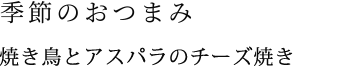 季節のおつまみ

焼き鳥とアスパラのチーズ焼き